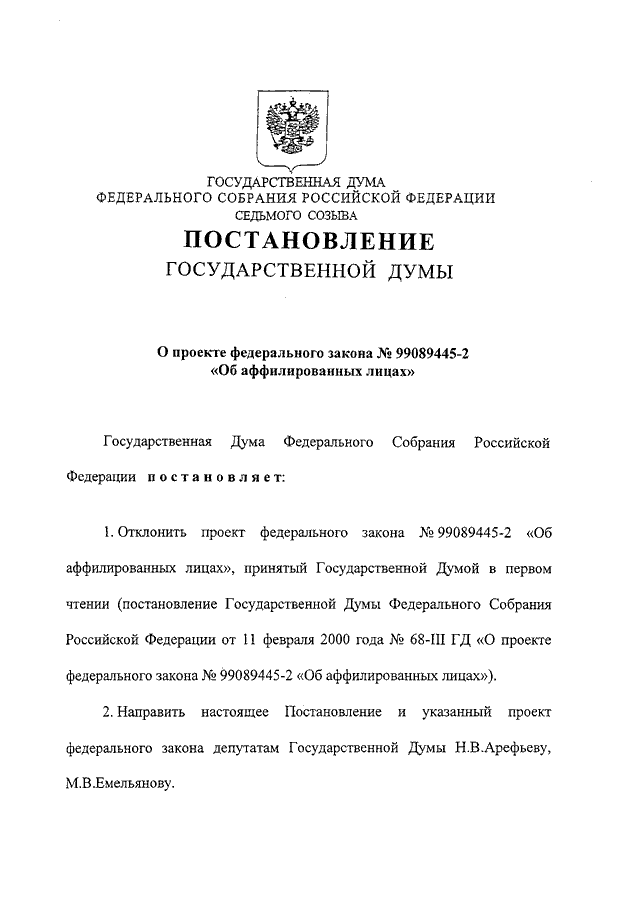 ГОСУДАРСТВЕННАЯ ДУМА
ФЕДЕРАЛЬНОГО СОБРАНИЯ РОССИЙСКОЙ ФЕДЕРАЦИИ
СЕДЬМОГО СОЗЫВА

ПОСТАНОВЛЕНИЕ
ГОСУДАРСТВЕННОЙ ДУМЫ

О проекте федерального закона № 99089445-2
«Об аффилированных лицах»

Государственная Дума Федерального Собрания Российской Федерации постановляет:

1. Отклонить проект федерального закона № 99089445-2 «Об аффилированных лицах», принятый Государственной Думой в первом чтении (постановление Государственной Думы Федерального Собрания Российской Федерации от 11 февраля 2000 года № 68-III ГД «О проекте федерального закона № 99089445-2 «Об аффилированных лицах»).

2. Направить настоящее Постановление и указанный проект федерального закона депутатам Государственной Думы Н.В.Арефьеву, М.В.Емельянову.